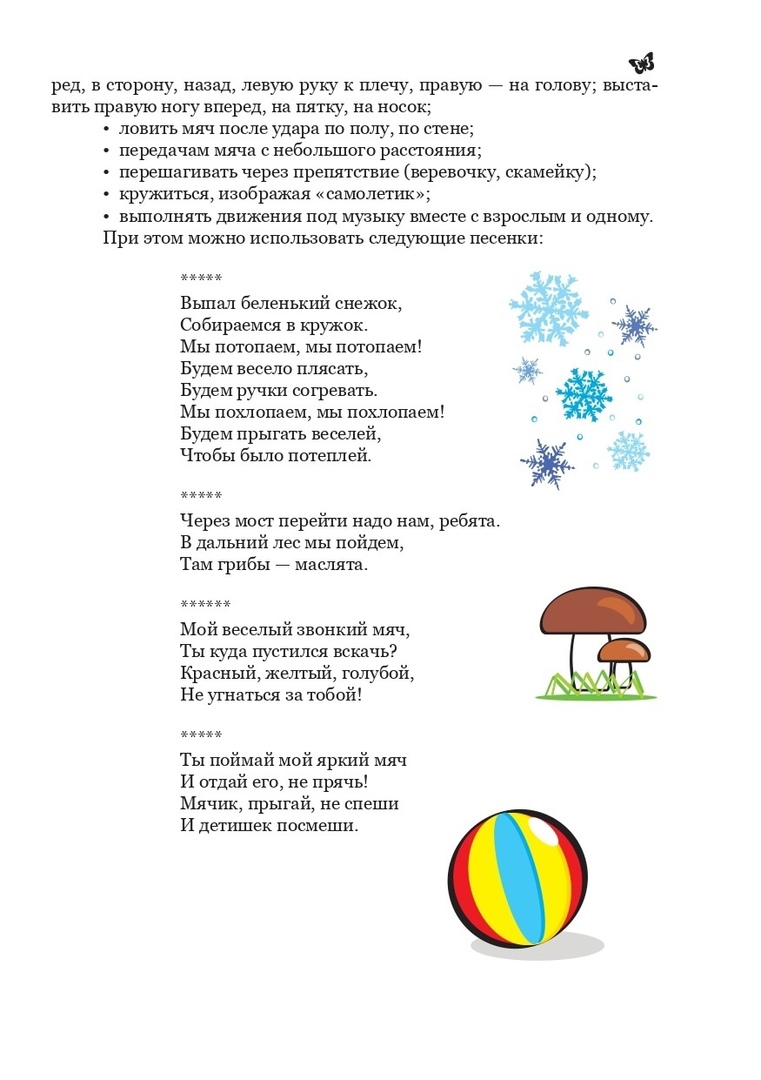 ред, в сторону, назад, левую руку к плечу, правую — на голову; выставить правую ногу вперед, на пятку, на носок;

• ловить мяч после удара по полу, по стене;
• передачам мяча с небольшого расстояния;
• перешагивать через препятствие (веревочку, скамейку);
• кружиться, изображая «самолетик»;
• выполнять движения под музыку вместе с взрослым и одному.

При этом можно использовать следующие песенки:

*****

Выпал беленький снежок,
Собираемся в кружок.
Мы потопаем, мы потопаем!
Будем весело плясать,
Будем ручки согревать.
Мы похлопаем, мы похлопаем!
Будем прыгать веселей,
Чтобы было потеплей.

*****

Через мост перейти надо нам, ребята.
В дальний лес мы пойдем,
Там грибы — маслята.

******

Мой веселый звонкий мяч,
Ты куда пустился вскачь?
Красный, желтый, голубой,
Не угнаться за тобой!

*****

Ты поймай мой яркий мяч
И отдай его, не прячь!
Мячик, прыгай, не спеши
И детишек посмеши.